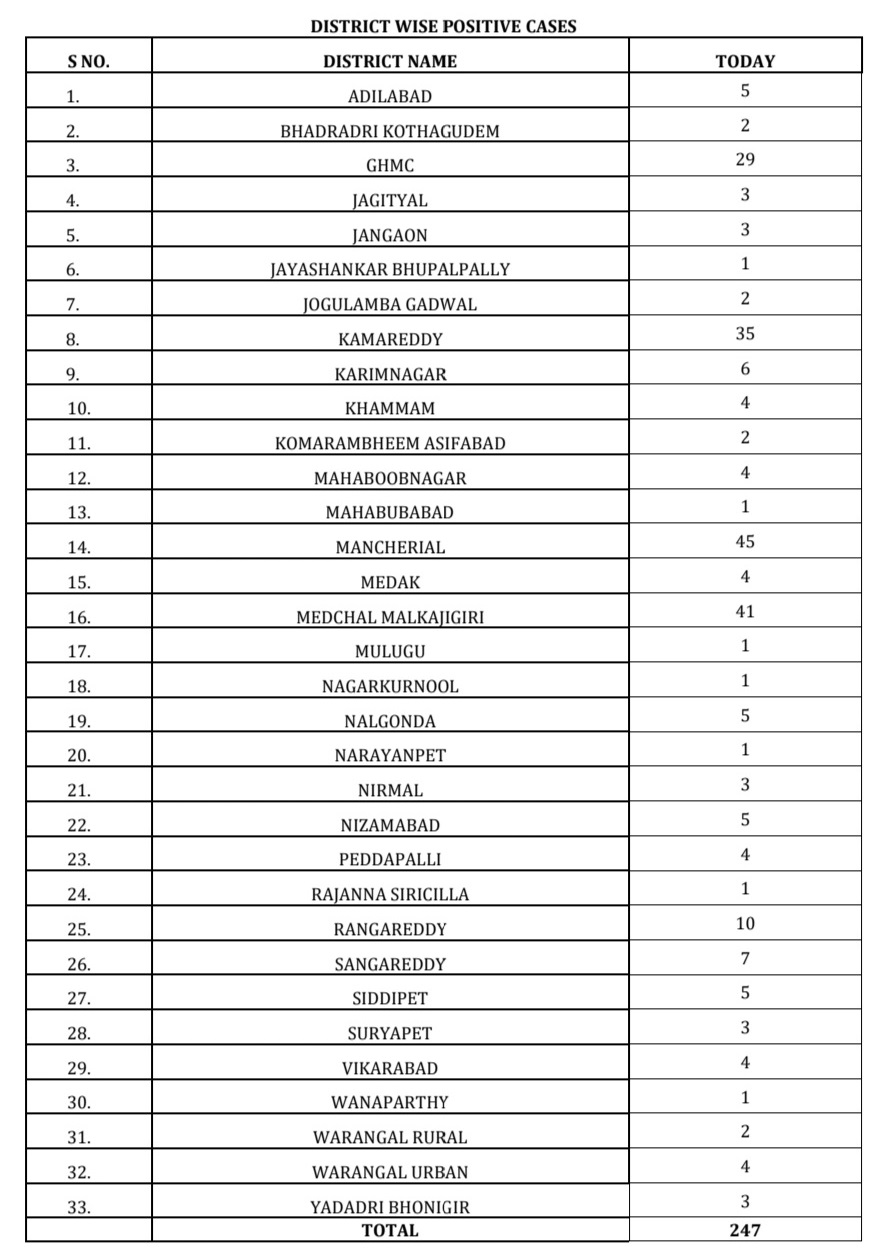 DISTRICT WISE POSITIVE CASES

| S NO. | DISTRICT NAME | TODAY |
|---|---|---|
| 1. | ADILABAD | 5 |
| 2. | BHADRADRI KOTHAGUDEM | 2 |
| 3. | GHMC | 29 |
| 4. | JAGITYAL | 3 |
| 5. | JANGAON | 3 |
| 6. | JAYASHANKAR BHUPALPALLY | 1 |
| 7. | JOGULAMBA GADWAL | 2 |
| 8. | KAMAREDDY | 35 |
| 9. | KARIMNAGAR | 6 |
| 10. | KHAMMAM | 4 |
| 11. | KOMARAMBHEEM ASIFABAD | 2 |
| 12. | MAHABOOBNAGAR | 4 |
| 13. | MAHABUBABAD | 1 |
| 14. | MANCHERIAL | 45 |
| 15. | MEDAK | 4 |
| 16. | MEDCHAL MALKAJIGIRI | 41 |
| 17. | MULUGU | 1 |
| 18. | NAGARKURNOOL | 1 |
| 19. | NALGONDA | 5 |
| 20. | NARAYANPET | 1 |
| 21. | NIRMAL | 3 |
| 22. | NIZAMABAD | 5 |
| 23. | PEDDAPALLI | 4 |
| 24. | RAJANNA SIRICILLA | 1 |
| 25. | RANGAREDDY | 10 |
| 26. | SANGAREDDY | 7 |
| 27. | SIDDIPET | 5 |
| 28. | SURYAPET | 3 |
| 29. | VIKARABAD | 4 |
| 30. | WANAPARTHY | 1 |
| 31. | WARANGAL RURAL | 2 |
| 32. | WARANGAL URBAN | 4 |
| 33. | YADADRI BHONIGIR | 3 |
| | TOTAL | 247 |